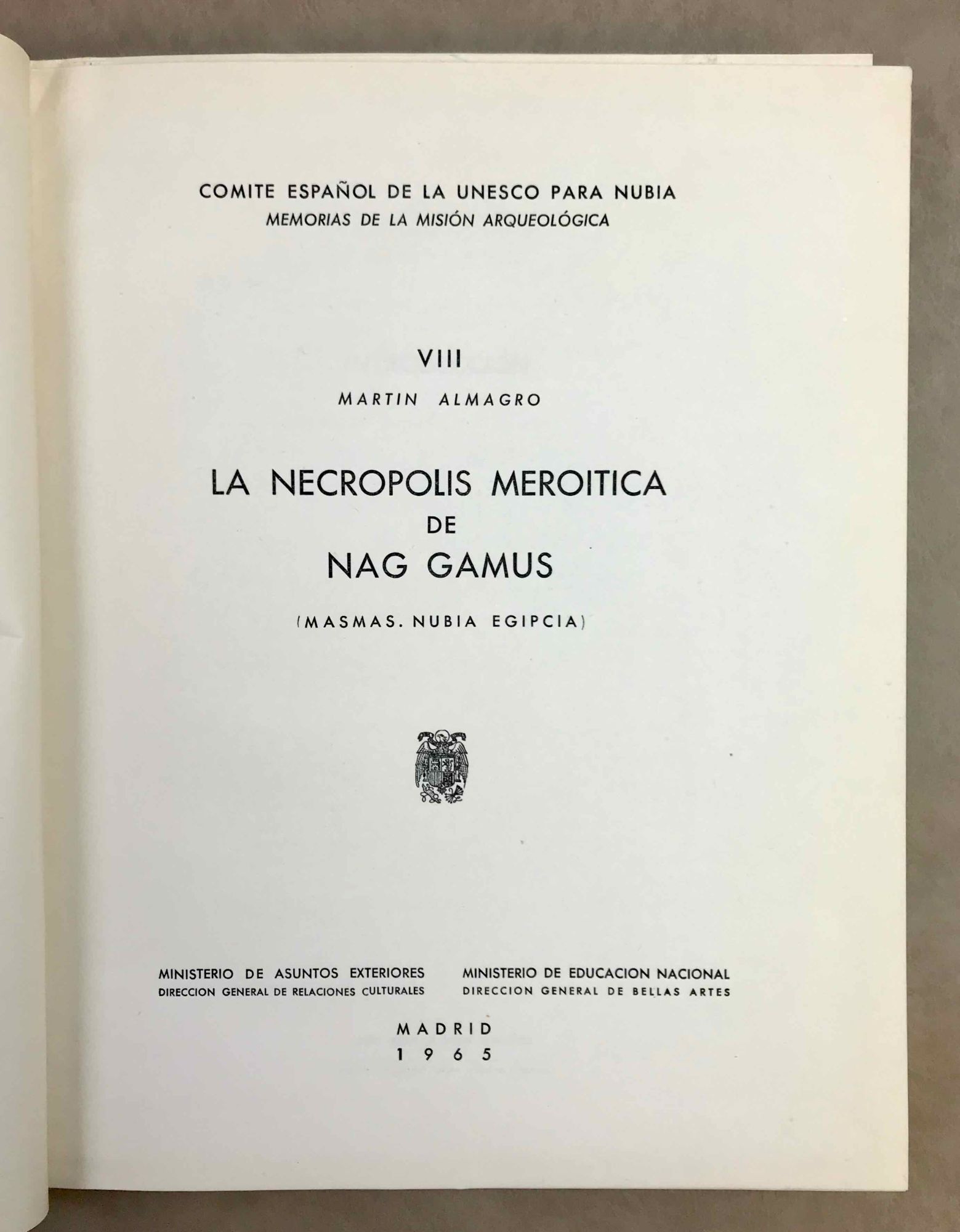 COMITE ESPAÑOL DE LA UNESCO PARA NUBIA
MEMORIAS DE LA MISIÓN ARQUEOLÓGICA

VIII
MARTIN ALMAGRO

LA NECROPOLIS MEROITICA
DE
NAG GAMUS

(MASMAS. NUBIA EGIPCIA)

MINISTERIO DE ASUNTOS EXTERIORES
DIRECCION GENERAL DE RELACIONES CULTURALES

MINISTERIO DE EDUCACION NACIONAL
DIRECCION GENERAL DE BELLAS ARTES

MADRID
1965